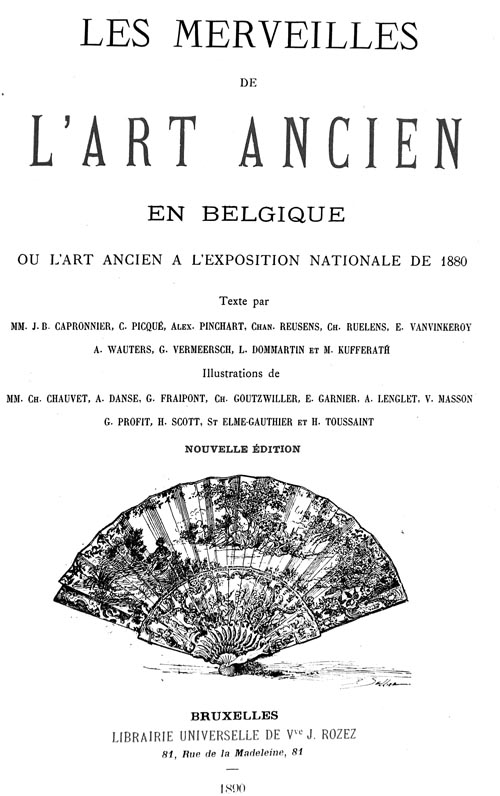 LES MERVEILLES

DE

L'ART ANCIEN

EN BELGIQUE

OU L'ART ANCIEN A L'EXPOSITION NATIONALE DE 1880

Texte par

MM. J. B. CAPRONNIER, C. PICQUÉ, ALEX. PINCHART, CHAN. REUSENS, CH. RUELENS, E. VANVINKEROY A. WAUTERS, G. VERMEERSCH, L. DOMMARTIN ET M. KUFFERATH

Illustrations de

MM. CH. CHAUVET, A. DANSE, G. FRAIPONT, CH. GOUTZWILLER, E. GARNIER, A. LENGLET, V. MASSON G. PROFIT, H. SCOTT, ST ELME-GAUTHIER ET H. TOUSSAINT

NOUVELLE ÉDITION

BRUXELLES
LIBRAIRIE UNIVERSELLE DE Vve J. ROZEZ
81, Rue de la Madeleine, 81

1890